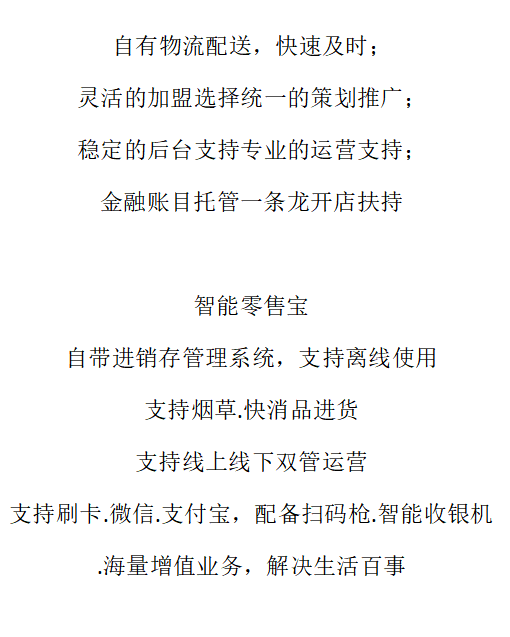 自有物流配送，快速及时；

灵活的加盟选择统一的策划推广；

稳定的后台支持专业的运营支持；

金融账目托管一条龙开店扶持

智能零售宝

自带进销存管理系统，支持离线使用

支持烟草.快消品进货

支持线上线下双管运营

支持刷卡.微信.支付宝，配备扫码枪.智能收银机

.海量增值业务，解决生活百事